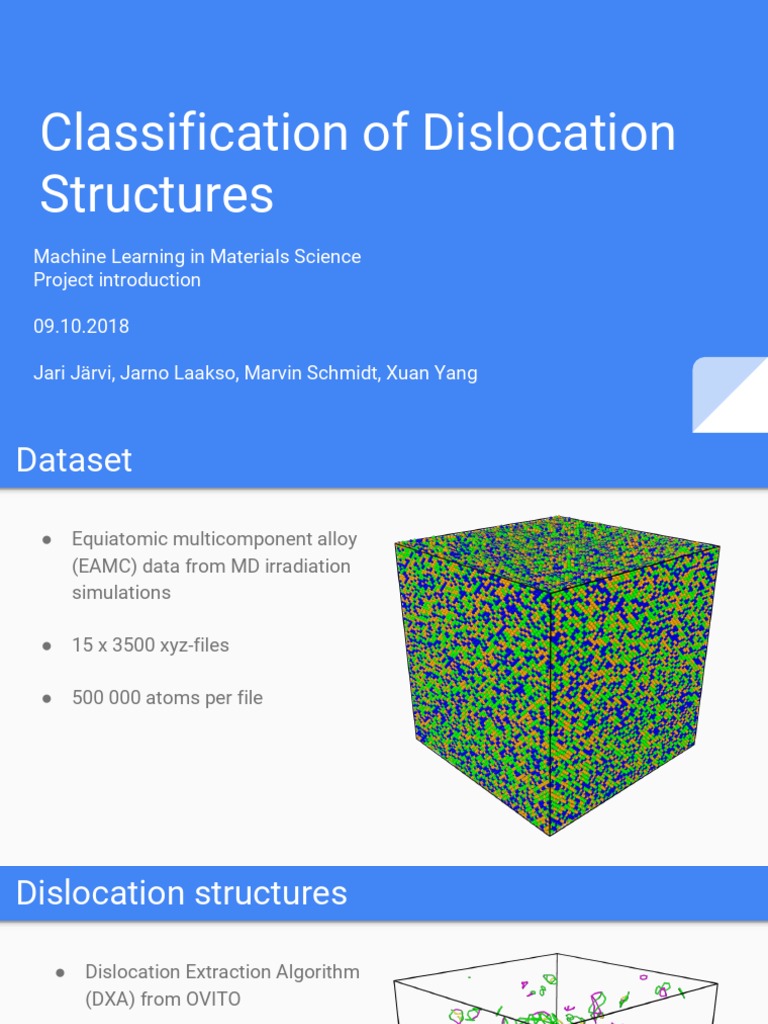 Classification of Dislocation Structures

Machine Learning in Materials Science
Project introduction

09.10.2018

Jari Järvi, Jarno Laakso, Marvin Schmidt, Xuan Yang

Dataset

• Equiatomic multicomponent alloy (EAMC) data from MD irradiation simulations

• 15 x 3500 xyz-files

• 500 000 atoms per file

Dislocation structures

• Dislocation Extraction Algorithm (DXA) from OVITO